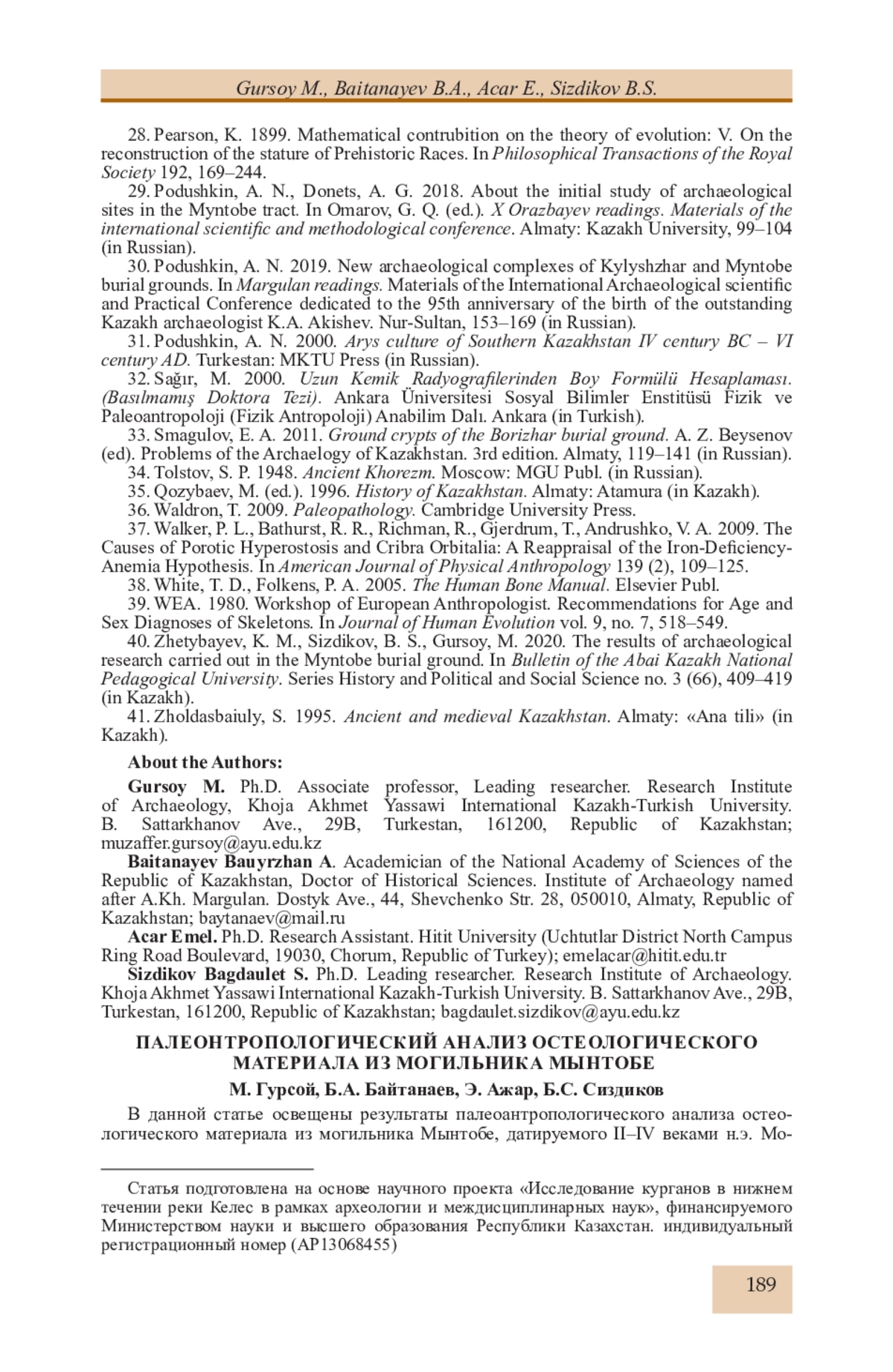 Gursoy M., Baitanayev B.A., Acar E., Sizdikov B.S.

28. Pearson, K. 1899. Mathematical contrubition on the theory of evolution: V. On the reconstruction of the stature of Prehistoric Races. In Philosophical Transactions of the Royal Society 192, 169–244.

29. Podushkin, A. N., Donets, A. G. 2018. About the initial study of archaeological sites in the Myntobe tract. In Omarov, G. Q. (ed.). X Orazbayev readings. Materials of the international scientific and methodological conference. Almaty: Kazakh University, 99–104 (in Russian).

30. Podushkin, A. N. 2019. New archaeological complexes of Kylyshzhar and Myntobe burial grounds. In Margulan readings. Materials of the International Archaeological scientific and Practical Conference dedicated to the 95th anniversary of the birth of the outstanding Kazakh archaeologist K.A. Akishev. Nur-Sultan, 153–169 (in Russian).

31. Podushkin, A. N. 2000. Arys culture of Southern Kazakhstan IV century BC – VI century AD. Turkestan: MKTU Press (in Russian).

32. Sağır, M. 2000. Uzun Kemik Radyografilerinden Boy Formülü Hesaplaması. (Basılmamış Doktora Tezi). Ankara Üniversitesi Sosyal Bilimler Enstitüsü Fizik ve Paleoantropoloji (Fizik Antropoloji) Anabilim Dalı. Ankara (in Turkish).

33. Smagulov, E. A. 2011. Ground crypts of the Borizhar burial ground. A. Z. Beysenov (ed). Problems of the Archaelogy of Kazakhstan. 3rd edition. Almaty, 119–141 (in Russian).

34. Tolstov, S. P. 1948. Ancient Khorezm. Moscow: MGU Publ. (in Russian).

35. Qozybaev, M. (ed.). 1996. History of Kazakhstan. Almaty: Atamura (in Kazakh).

36. Waldron, T. 2009. Paleopathology. Cambridge University Press.

37. Walker, P. L., Bathurst, R. R., Richman, R., Gjerdrum, T., Andrushko, V. A. 2009. The Causes of Porotic Hyperostosis and Cribra Orbitalia: A Reappraisal of the Iron-Deficiency-Anemia Hypothesis. In American Journal of Physical Anthropology 139 (2), 109–125.

38. White, T. D., Folkens, P. A. 2005. The Human Bone Manual. Elsevier Publ.

39. WEA. 1980. Workshop of European Anthropologist. Recommendations for Age and Sex Diagnoses of Skeletons. In Journal of Human Evolution vol. 9, no. 7, 518–549.

40. Zhetybayev, K. M., Sizdikov, B. S., Gursoy, M. 2020. The results of archaeological research carried out in the Myntobe burial ground. In Bulletin of the Abai Kazakh National Pedagogical University. Series History and Political and Social Science no. 3 (66), 409–419 (in Kazakh).

41. Zholdasbaiuly, S. 1995. Ancient and medieval Kazakhstan. Almaty: «Ana tili» (in Kazakh).

About the Authors:

Gursoy M. Ph.D. Associate professor, Leading researcher. Research Institute of Archaeology, Khoja Akhmet Yassawi International Kazakh-Turkish University. B. Sattarkhanov Ave., 29B, Turkestan, 161200, Republic of Kazakhstan; muzaffer.gursoy@ayu.edu.kz

Baitanayev Bauyrzhan A. Academician of the National Academy of Sciences of the Republic of Kazakhstan, Doctor of Historical Sciences. Institute of Archaeology named after A.Kh. Margulan. Dostyk Ave., 44, Shevchenko Str. 28, 050010, Almaty, Republic of Kazakhstan; baytanaev@mail.ru

Acar Emel. Ph.D. Research Assistant. Hitit University (Uchtutlar District North Campus Ring Road Boulevard, 19030, Chorum, Republic of Turkey); emelacar@hitit.edu.tr

Sizdikov Bagdaulet S. Ph.D. Leading researcher. Research Institute of Archaeology. Khoja Akhmet Yassawi International Kazakh-Turkish University. B. Sattarkhanov Ave., 29B, Turkestan, 161200, Republic of Kazakhstan; bagdaulet.sizdikov@ayu.edu.kz

ПАЛЕОНТРОПОЛОГИЧЕСКИЙ АНАЛИЗ ОСТЕОЛОГИЧЕСКОГО МАТЕРИАЛА ИЗ МОГИЛЬНИКА МЫНТОБЕ

М. Гурсой, Б.А. Байтанаев, Э. Ажар, Б.С. Сиздиков

В данной статье освещены результаты палеоантропологического анализа остеологического материала из могильника Мынтобе, датируемого II–IV веками н.э. Мо-

Статья подготовлена на основе научного проекта «Исследование курганов в нижнем течении реки Келес в рамках археологии и междисциплинарных наук», финансируемого Министерством науки и высшего образования Республики Казахстан. индивидуальный регистрационный номер (AP13068455)

189